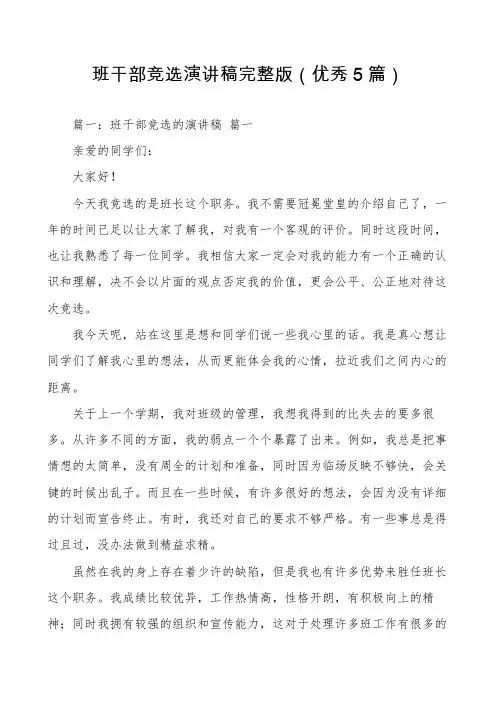 班干部竞选演讲稿完整版（优秀5篇）

篇一：班干部竞选的演讲稿 篇一

亲爱的同学们：

大家好！

今天我竞选的是班长这个职务。我不需要冠冕堂皇的介绍自己了，一年的时间已足以让大家了解我，对我有一个客观的评价。同时这段时间，也让我熟悉了每一位同学。我相信大家一定会对我的能力有一个正确的认识和理解，决不会以片面的观点否定我的价值，更会公平、公正地对待这次竞选。

我今天呢，站在这里是想和同学们说一些我心里的话。我是真心想让同学们了解我心里的想法，从而更能体会我的心情，拉近我们之间内心的距离。

关于上一个学期，我对班级的管理，我想我得到的比失去的要多很多。从许多不同的方面，我的弱点一个个暴露了出来。例如，我总是把事情想的太简单，没有周全的计划和准备，同时因为临场反映不够快，会关键的时候出乱子。而且在一些时候，有许多很好的想法，会因为没有详细的计划而宣告终止。有时，我还对自己的要求不够严格。有一些事总是得过且过，没办法做到精益求精。

虽然在我的身上存在着少许的缺陷，但是我也有许多优势来胜任班长这个职务。我成绩比较优异，工作热情高，性格开朗，有积极向上的精神；同时我拥有较强的组织和宣传能力，这对于处理许多班工作有很多的